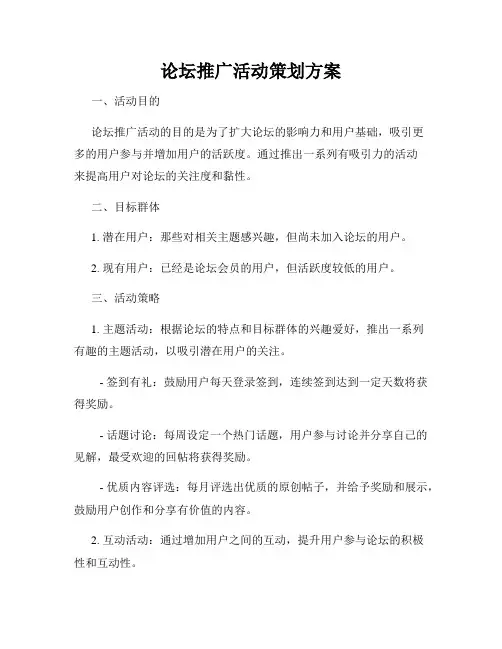 论坛推广活动策划方案

一、活动目的

论坛推广活动的目的是为了扩大论坛的影响力和用户基础，吸引更多的用户参与并增加用户的活跃度。通过推出一系列有吸引力的活动来提高用户对论坛的关注度和黏性。

二、目标群体

1. 潜在用户：那些对相关主题感兴趣，但尚未加入论坛的用户。

2. 现有用户：已经是论坛会员的用户，但活跃度较低的用户。

三、活动策略

1. 主题活动：根据论坛的特点和目标群体的兴趣爱好，推出一系列有趣的主题活动，以吸引潜在用户的关注。

- 签到有礼：鼓励用户每天登录签到，连续签到达到一定天数将获得奖励。

- 话题讨论：每周设定一个热门话题，用户参与讨论并分享自己的见解，最受欢迎的回帖将获得奖励。

- 优质内容评选：每月评选出优质的原创帖子，并给予奖励和展示，鼓励用户创作和分享有价值的内容。

2. 互动活动：通过增加用户之间的互动，提升用户参与论坛的积极性和互动性。